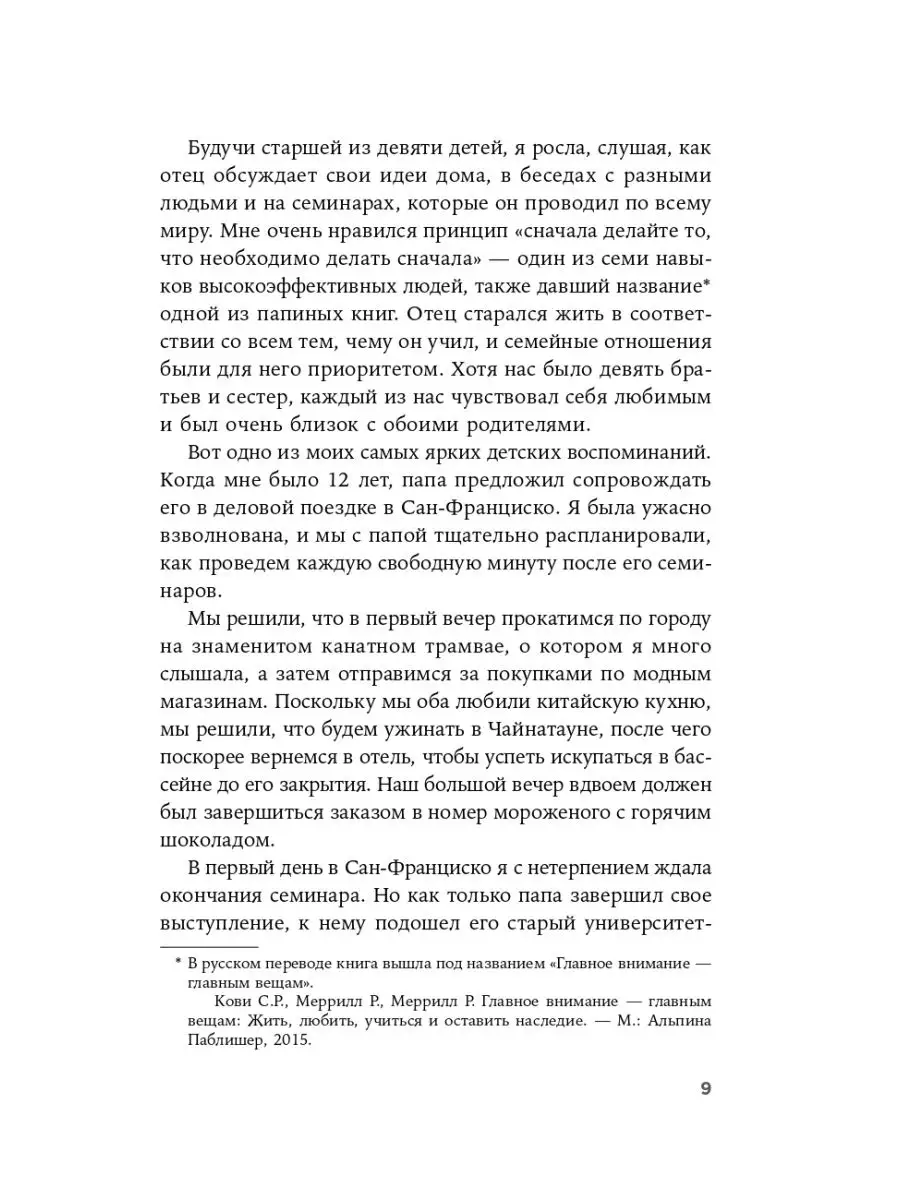 Будучи старшей из девяти детей, я росла, слушая, как отец обсуждает свои идеи дома, в беседах с разными людьми и на семинарах, которые он проводил по всему миру. Мне очень нравился принцип «сначала делайте то, что необходимо делать сначала» — один из семи навыков высокоэффективных людей, также давший название* одной из папиных книг. Отец старался жить в соответствии со всем тем, чему он учил, и семейные отношения были для него приоритетом. Хотя нас было девять братьев и сестер, каждый из нас чувствовал себя любимым и был очень близок с обоими родителями.

Вот одно из моих самых ярких детских воспоминаний. Когда мне было 12 лет, папа предложил сопровождать его в деловой поездке в Сан-Франциско. Я была ужасно взволнована, и мы с папой тщательно распланировали, как проведем каждую свободную минуту после его семинаров.

Мы решили, что в первый вечер прокатимся по городу на знаменитом канатном трамвае, о котором я много слышала, а затем отправимся за покупками по модным магазинам. Поскольку мы оба любили китайскую кухню, мы решили, что будем ужинать в Чайнатауне, после чего поскорее вернемся в отель, чтобы успеть искупаться в бассейне до его закрытия. Наш большой вечер вдвоем должен был завершиться заказом в номер мороженого с горячим шоколадом.

В первый день в Сан-Франциско я с нетерпением ждала окончания семинара. Но как только папа завершил свое выступление, к нему подошел его старый университет-

* В русском переводе книга вышла под названием «Главное внимание — главным вещам».
Кови С.Р., Меррилл Р., Меррилл Р. Главное внимание — главным вещам: Жить, любить, учиться и оставить наследие. — М.: Альпина Паблишер, 2015.

9